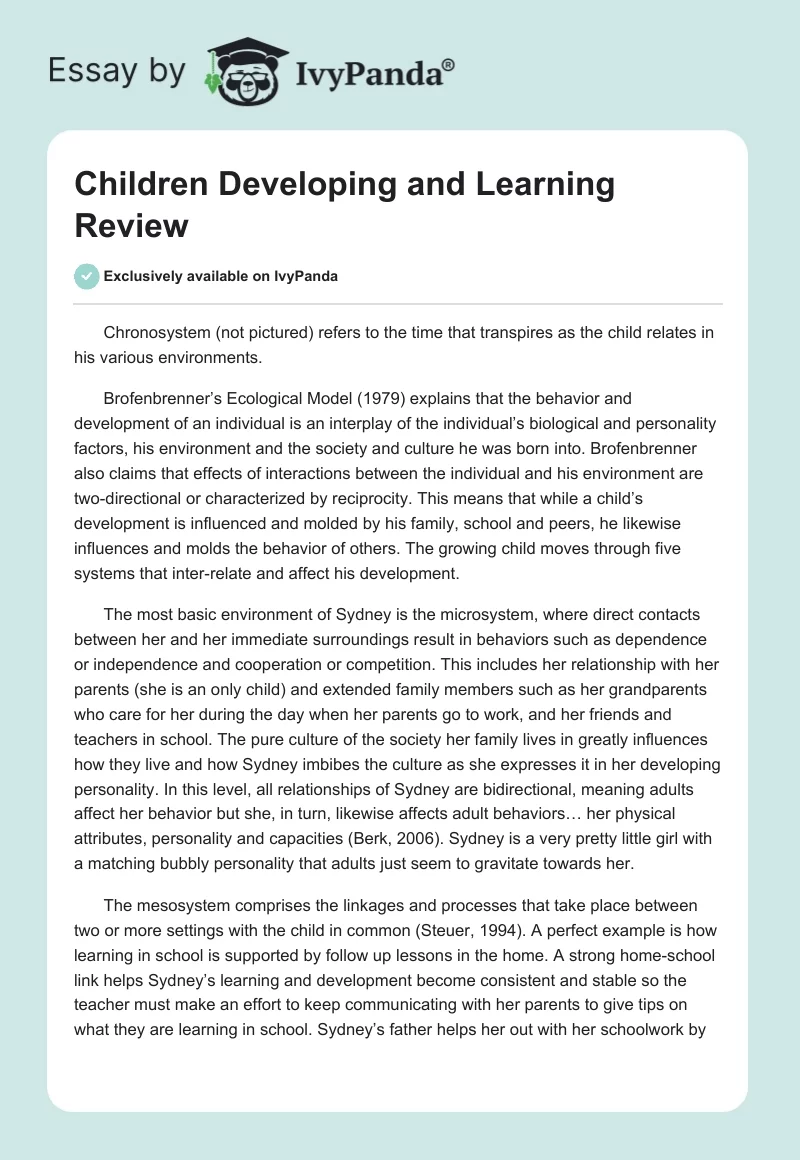 Essay by IvyPanda®

Children Developing and Learning Review

Exclusively available on IvyPanda

Chronosystem (not pictured) refers to the time that transpires as the child relates in his various environments.

Brofenbrenner's Ecological Model (1979) explains that the behavior and development of an individual is an interplay of the individual's biological and personality factors, his environment and the society and culture he was born into. Brofenbrenner also claims that effects of interactions between the individual and his environment are two-directional or characterized by reciprocity. This means that while a child's development is influenced and molded by his family, school and peers, he likewise influences and molds the behavior of others. The growing child moves through five systems that inter-relate and affect his development.

The most basic environment of Sydney is the microsystem, where direct contacts between her and her immediate surroundings result in behaviors such as dependence or independence and cooperation or competition. This includes her relationship with her parents (she is an only child) and extended family members such as her grandparents who care for her during the day when her parents go to work, and her friends and teachers in school. The pure culture of the society her family lives in greatly influences how they live and how Sydney imbibes the culture as she expresses it in her developing personality. In this level, all relationships of Sydney are bidirectional, meaning adults affect her behavior but she, in turn, likewise affects adult behaviors… her physical attributes, personality and capacities (Berk, 2006). Sydney is a very pretty little girl with a matching bubbly personality that adults just seem to gravitate towards her.

The mesosystem comprises the linkages and processes that take place between two or more settings with the child in common (Steuer, 1994). A perfect example is how learning in school is supported by follow up lessons in the home. A strong home-school link helps Sydney's learning and development become consistent and stable so the teacher must make an effort to keep communicating with her parents to give tips on what they are learning in school. Sydney's father helps her out with her schoolwork by